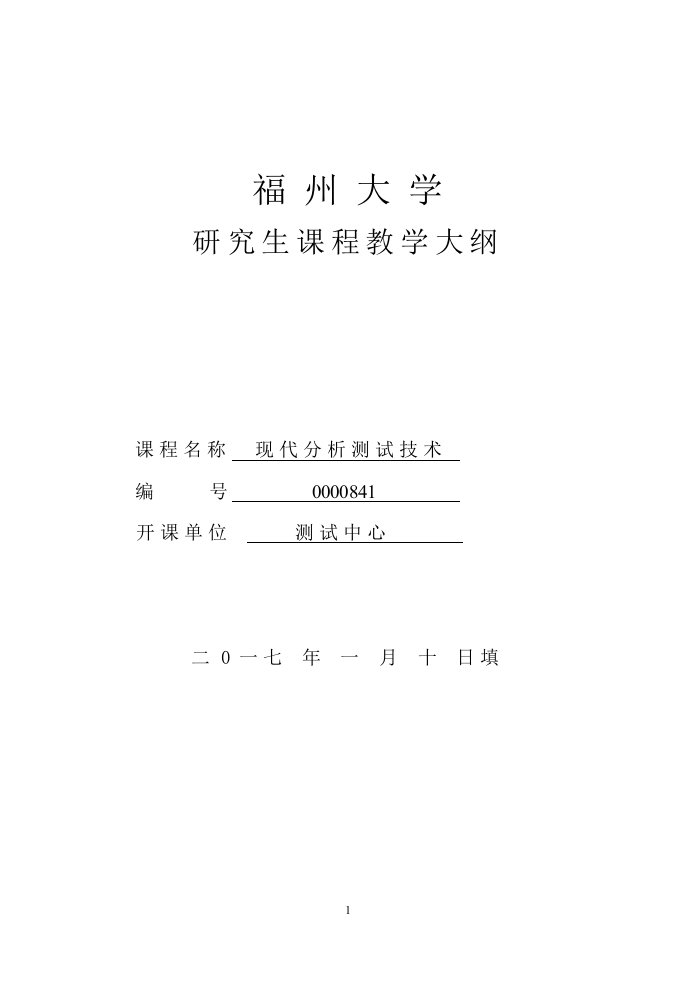 福州大学
研究生课程教学大纲

课程名称 现代分析测试技术
编 号 0000841
开课单位 测试中心

二0一七 年 一 月 十 日填

1